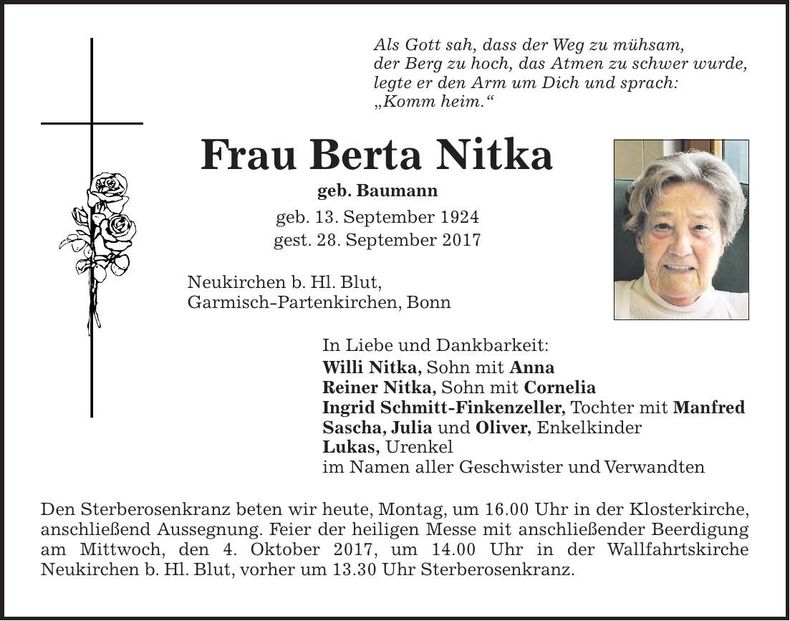 Als Gott sah, dass der Weg zu mühsam,
der Berg zu hoch, das Atmen zu schwer wurde,
legte er den Arm um Dich und sprach:
„Komm heim.“

Frau Berta Nitka

geb. Baumann
geb. 13. September 1924
gest. 28. September 2017

Neukirchen b. Hl. Blut,
Garmisch-Partenkirchen, Bonn

In Liebe und Dankbarkeit:
Willi Nitka, Sohn mit Anna
Reiner Nitka, Sohn mit Cornelia
Ingrid Schmitt-Finkenzeller, Tochter mit Manfred
Sascha, Julia und Oliver, Enkelkinder
Lukas, Urenkel
im Namen aller Geschwister und Verwandten

Den Sterberosenkranz beten wir heute, Montag, um 16.00 Uhr in der Klosterkirche, anschließend Aussegnung. Feier der heiligen Messe mit anschließender Beerdigung am Mittwoch, den 4. Oktober 2017, um 14.00 Uhr in der Wallfahrtskirche Neukirchen b. Hl. Blut, vorher um 13.30 Uhr Sterberosenkranz.